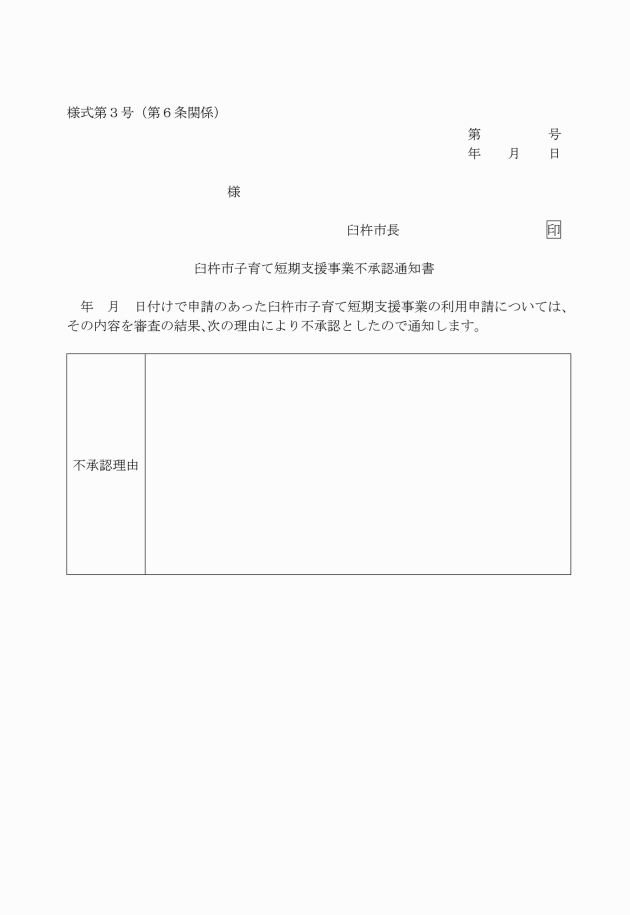 様式第３号（第６条関係）

第　　　号
年　　月　　日

様

臼杵市長　　　　　　　印

臼杵市子育て短期支援事業不承認通知書

年　月　日付けで申請のあった臼杵市子育て短期支援事業の利用申請については、その内容を審査の結果､次の理由により不承認としたので通知します。

| 不承認理由 | |
|---|---|